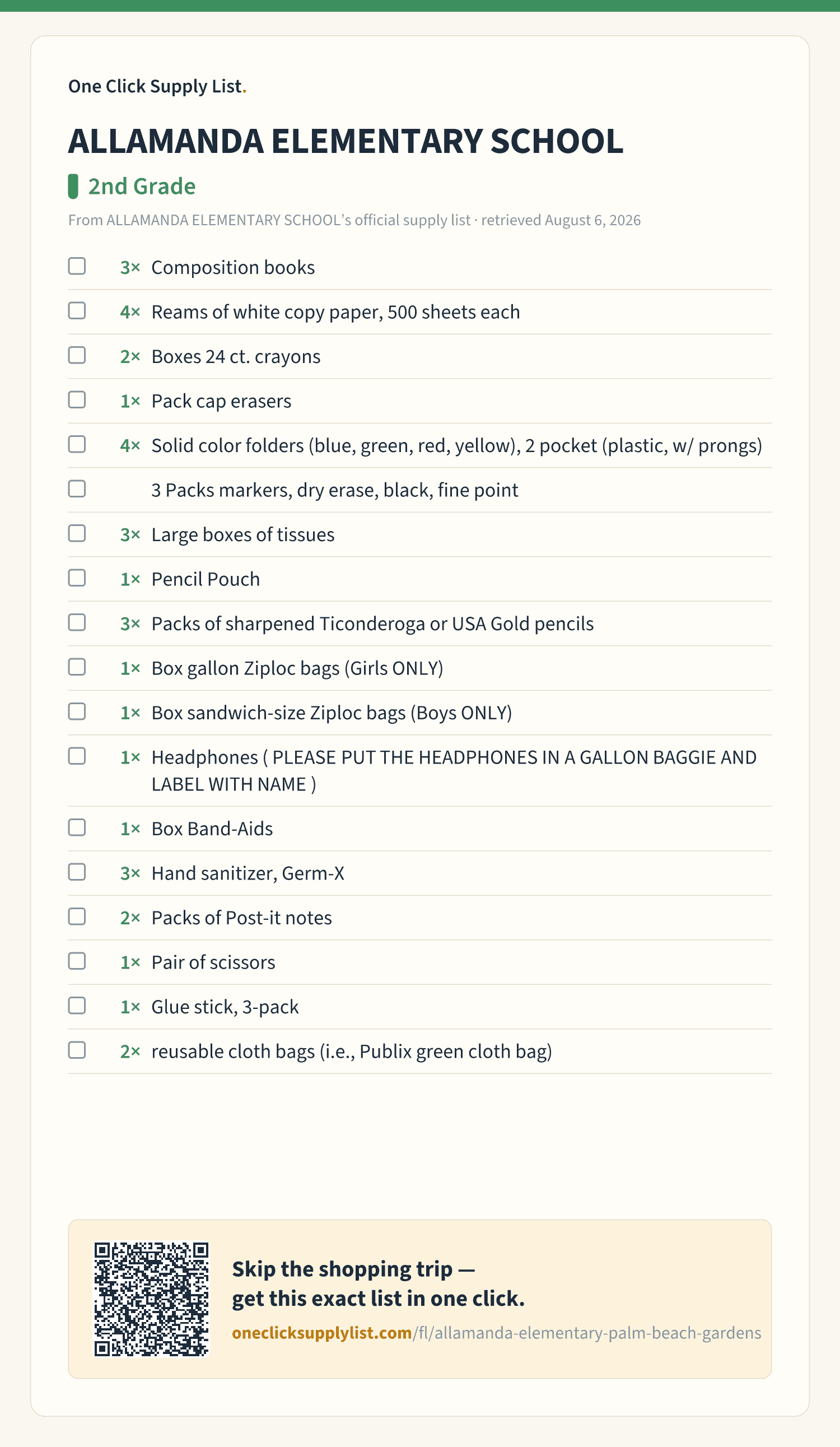 One Click Supply List.

ALLAMANDA ELEMENTARY SCHOOL

2nd Grade

From ALLAMANDA ELEMENTARY SCHOOL's official supply list · retrieved August 6, 2026

3× Composition books

4× Reams of white copy paper, 500 sheets each

2× Boxes 24 ct. crayons

1× Pack cap erasers

4× Solid color folders (blue, green, red, yellow), 2 pocket (plastic, w/ prongs)

3 Packs markers, dry erase, black, fine point

3× Large boxes of tissues

1× Pencil Pouch

3× Packs of sharpened Ticonderoga or USA Gold pencils

1× Box gallon Ziploc bags (Girls ONLY)

1× Box sandwich-size Ziploc bags (Boys ONLY)

1× Headphones ( PLEASE PUT THE HEADPHONES IN A GALLON BAGGIE AND LABEL WITH NAME )

1× Box Band-Aids

3× Hand sanitizer, Germ-X

2× Packs of Post-it notes

1× Pair of scissors

1× Glue stick, 3-pack

2× reusable cloth bags (i.e., Publix green cloth bag)

Skip the shopping trip — get this exact list in one click.

oneclicksupplylist.com/fl/allamanda-elementary-palm-beach-gardens